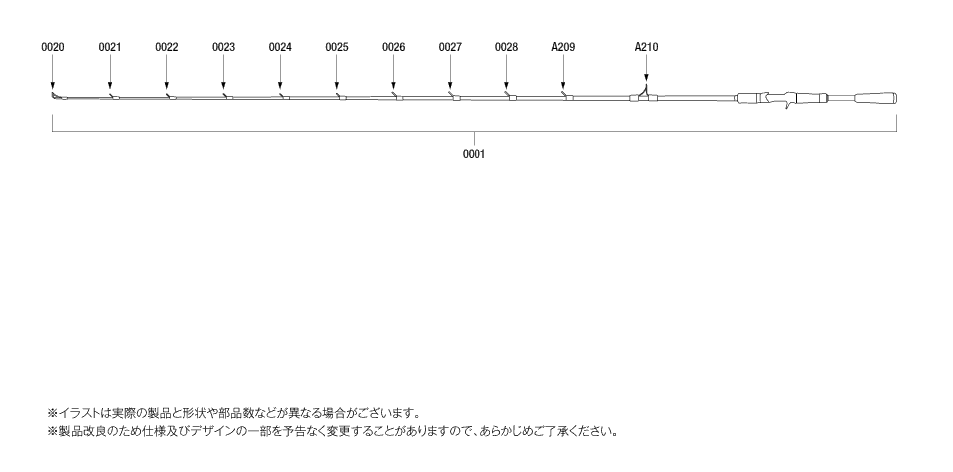 0020 0021 0022 0023 0024 0025 0026 0027 0028 A209 A210

0001

※イラストは実際の製品と形状や部品数などが異なる場合がございます。
※製品改良のため仕様及びデザインの一部を予告なく変更することがありますので、あらかじめご了承ください。